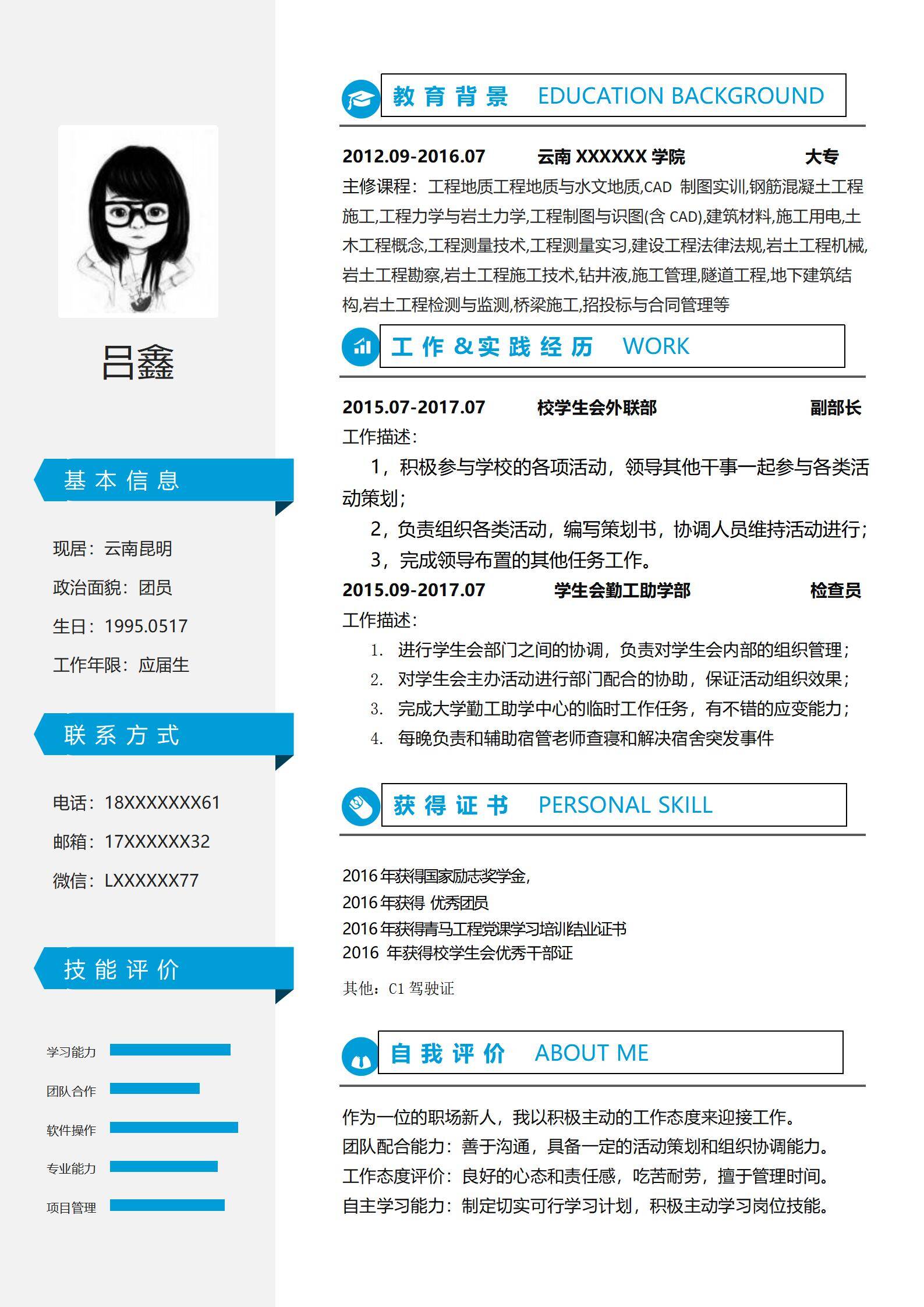 吕鑫

基本信息

现居：云南昆明

政治面貌：团员

生日：1995.0517

工作年限：应届生

联系方式

电话：18XXXXXXX61

邮箱：17XXXXXX32

微信：LXXXXXX77

技能评价

学习能力

团队合作

软件操作

专业能力

项目管理

教育背景 EDUCATION BACKGROUND

2012.09-2016.07 云南 XXXXXX 学院 大专

主修课程：工程地质工程地质与水文地质,CAD 制图实训,钢筋混凝土工程施工,工程力学与岩土力学,工程制图与识图(含 CAD),建筑材料,施工用电,土木工程概念,工程测量技术,工程测量实习,建设工程法律法规,岩土工程机械,岩土工程勘察,岩土工程施工技术,钻井液,施工管理,隧道工程,地下建筑结构,岩土工程检测与监测,桥梁施工,招投标与合同管理等

工作&实践经历 WORK

2015.07-2017.07 校学生会外联部 副部长

工作描述：

1，积极参与学校的各项活动，领导其他干事一起参与各类活动策划；

2，负责组织各类活动，编写策划书，协调人员维持活动进行；

3，完成领导布置的其他任务工作。

2015.09-2017.07 学生会勤工助学部 检查员

工作描述：

1. 进行学生会部门之间的协调，负责对学生会内部的组织管理；
2. 对学生会主办活动进行部门配合的协助，保证活动组织效果；
3. 完成大学勤工助学中心的临时工作任务，有不错的应变能力；
4. 每晚负责和辅助宿管老师查寝和解决宿舍突发事件

获得证书 PERSONAL SKILL

2016 年获得国家励志奖学金，
2016 年获得 优秀团员
2016 年获得青马工程党课学习培训结业证书
2016 年获得校学生会优秀干部证

其他：C1 驾驶证

自我评价 ABOUT ME

作为一位的职场新人，我以积极主动的工作态度来迎接工作。
团队配合能力：善于沟通，具备一定的活动策划和组织协调能力。
工作态度评价：良好的心态和责任感，吃苦耐劳，擅于管理时间。
自主学习能力：制定切实可行学习计划，积极主动学习岗位技能。